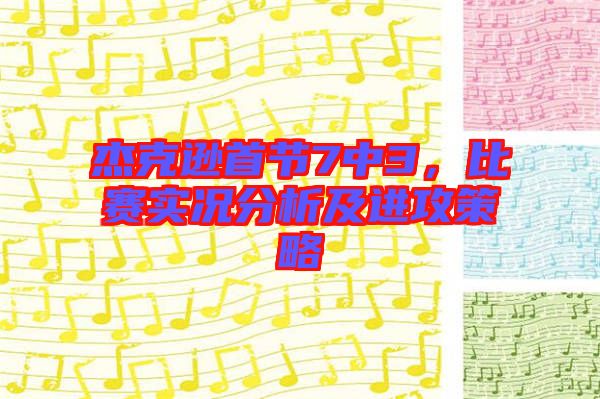 杰克逊首节7中3，比赛实况分析及进攻策略